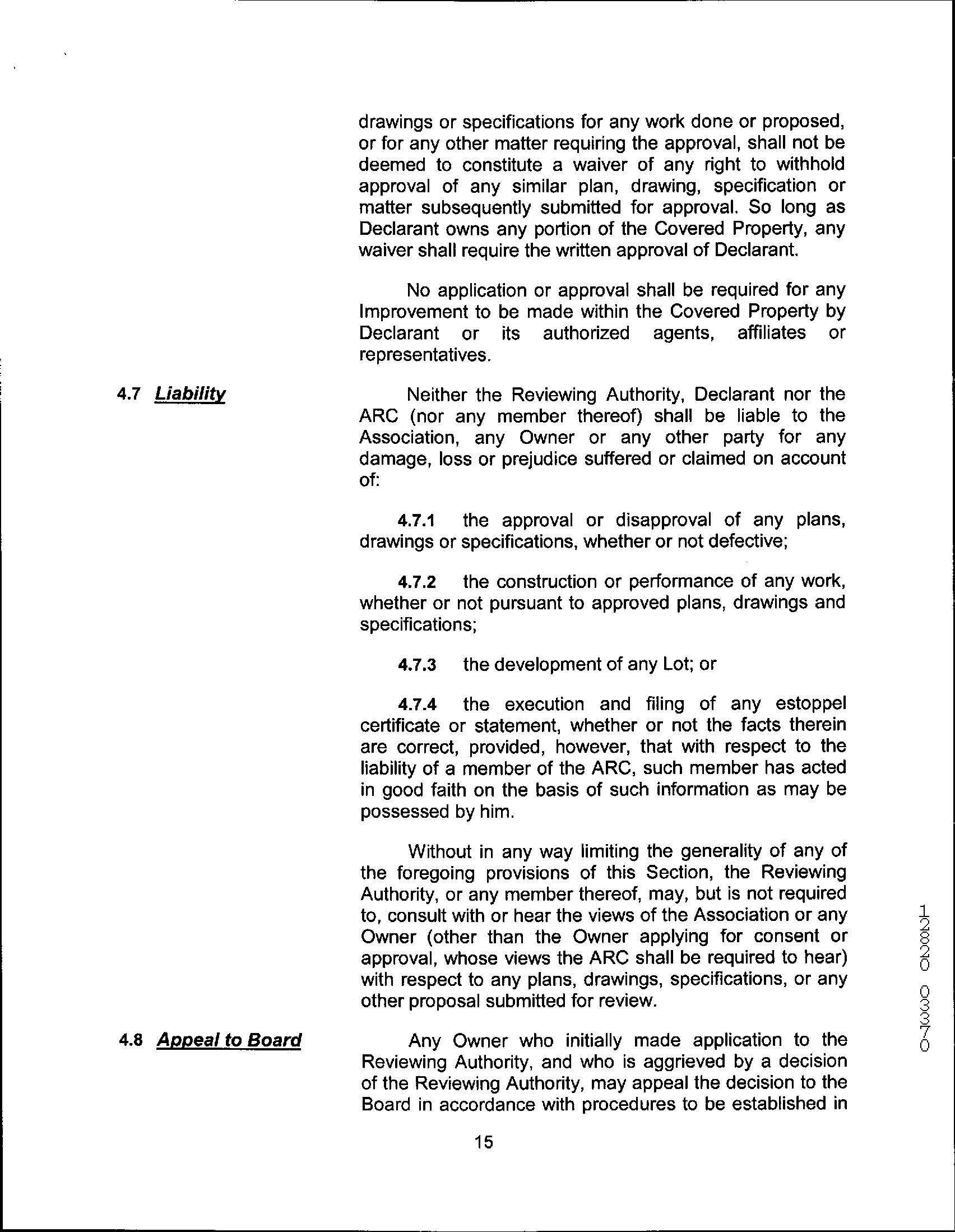 drawings or specifications for any work done or proposed, or for any other matter requiring the approval, shall not be deemed to constitute a waiver of any right to withhold approval of any similar plan, drawing, specification or matter subsequently submitted for approval. So long as Declarant owns any portion of the Covered Property, any waiver shall require the written approval of Declarant.

No application or approval shall be required for any Improvement to be made within the Covered Property by Declarant or its authorized agents, affiliates or representatives.

4.7 Liability

Neither the Reviewing Authority, Declarant nor the ARC (nor any member thereof) shall be liable to the Association, any Owner or any other party for any damage, loss or prejudice suffered or claimed on account of:

4.7.1 the approval or disapproval of any plans, drawings or specifications, whether or not defective;

4.7.2 the construction or performance of any work, whether or not pursuant to approved plans, drawings and specifications;

4.7.3 the development of any Lot; or

4.7.4 the execution and filing of any estoppel certificate or statement, whether or not the facts therein are correct, provided, however, that with respect to the liability of a member of the ARC, such member has acted in good faith on the basis of such information as may be possessed by him.

Without in any way limiting the generality of any of the foregoing provisions of this Section, the Reviewing Authority, or any member thereof, may, but is not required to, consult with or hear the views of the Association or any Owner (other than the Owner applying for consent or approval, whose views the ARC shall be required to hear) with respect to any plans, drawings, specifications, or any other proposal submitted for review.

4.8 Appeal to Board

Any Owner who initially made application to the Reviewing Authority, and who is aggrieved by a decision of the Reviewing Authority, may appeal the decision to the Board in accordance with procedures to be established in

15

12820 03370